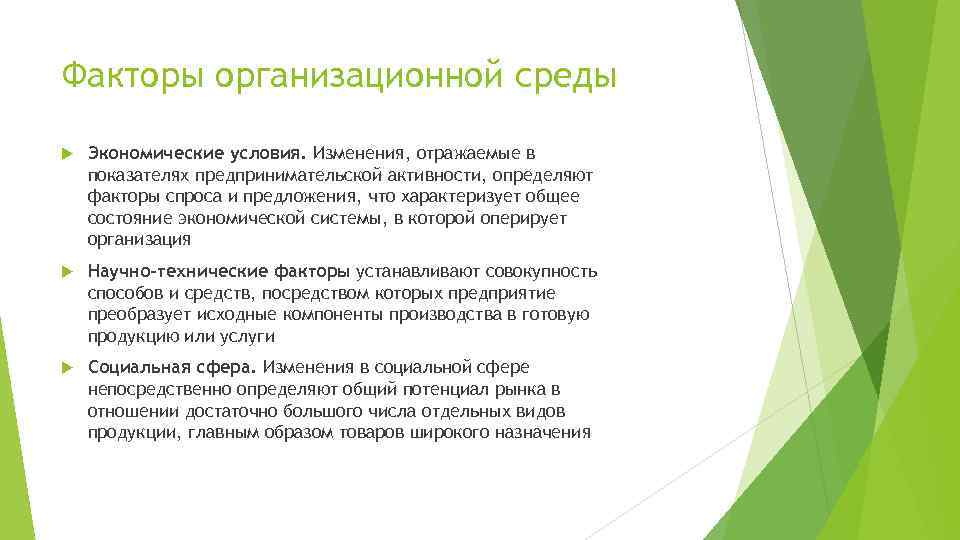 Факторы организационной среды

Экономические условия. Изменения, отражаемые в показателях предпринимательской активности, определяют факторы спроса и предложения, что характеризует общее состояние экономической системы, в которой оперирует организация

Научно-технические факторы устанавливают совокупность способов и средств, посредством которых предприятие преобразует исходные компоненты производства в готовую продукцию или услуги

Социальная сфера. Изменения в социальной сфере непосредственно определяют общий потенциал рынка в отношении достаточно большого числа отдельных видов продукции, главным образом товаров широкого назначения